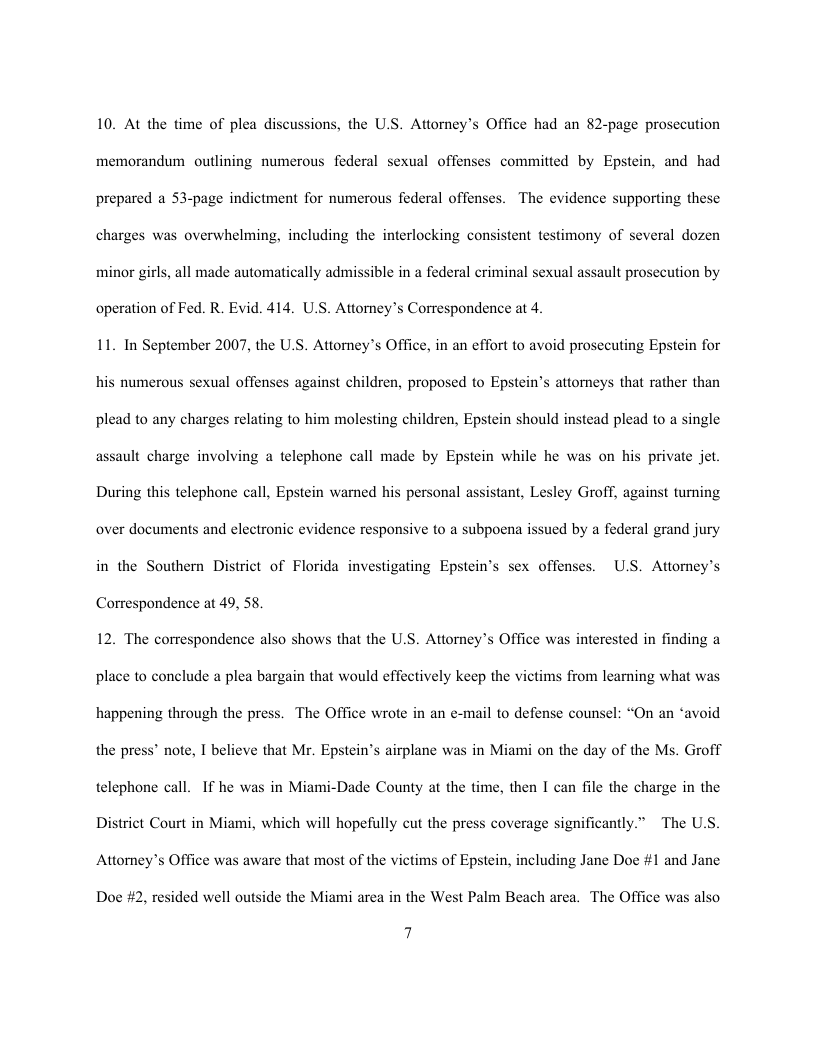 10. At the time of plea discussions, the U.S. Attorney's Office had an 82-page prosecution memorandum outlining numerous federal sexual offenses committed by Epstein, and had prepared a 53-page indictment for numerous federal offenses. The evidence supporting these charges was overwhelming, including the interlocking consistent testimony of several dozen minor girls, all made automatically admissible in a federal criminal sexual assault prosecution by operation of Fed. R. Evid. 414. U.S. Attorney's Correspondence at 4.

11. In September 2007, the U.S. Attorney's Office, in an effort to avoid prosecuting Epstein for his numerous sexual offenses against children, proposed to Epstein's attorneys that rather than plead to any charges relating to him molesting children, Epstein should instead plead to a single assault charge involving a telephone call made by Epstein while he was on his private jet. During this telephone call, Epstein warned his personal assistant, Lesley Groff, against turning over documents and electronic evidence responsive to a subpoena issued by a federal grand jury in the Southern District of Florida investigating Epstein's sex offenses. U.S. Attorney's Correspondence at 49, 58.

12. The correspondence also shows that the U.S. Attorney's Office was interested in finding a place to conclude a plea bargain that would effectively keep the victims from learning what was happening through the press. The Office wrote in an e-mail to defense counsel: "On an 'avoid the press' note, I believe that Mr. Epstein's airplane was in Miami on the day of the Ms. Groff telephone call. If he was in Miami-Dade County at the time, then I can file the charge in the District Court in Miami, which will hopefully cut the press coverage significantly." The U.S. Attorney's Office was aware that most of the victims of Epstein, including Jane Doe #1 and Jane Doe #2, resided well outside the Miami area in the West Palm Beach area. The Office was also

7